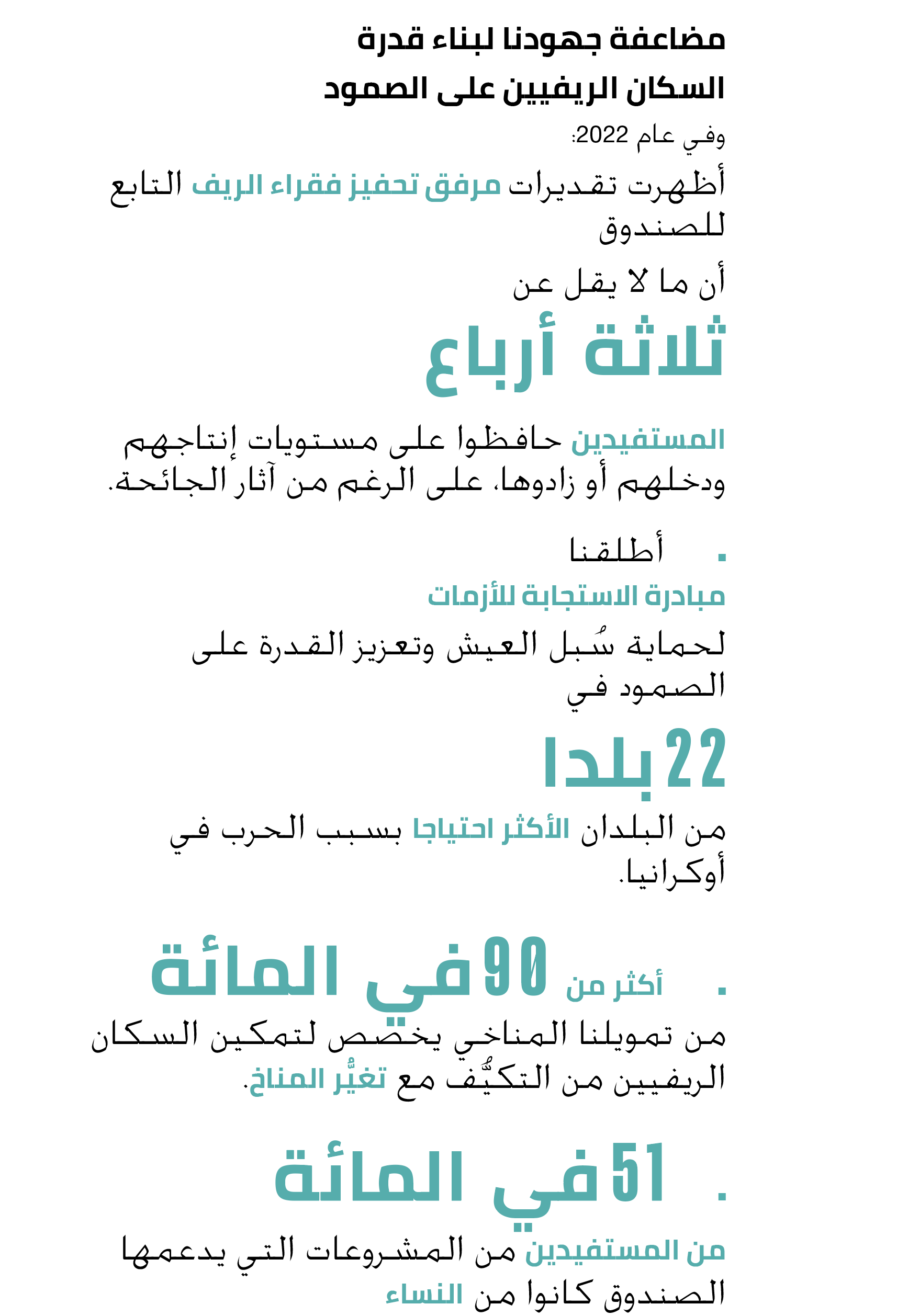 مضاعفة جهودنا لبناء قدرة السكان الريفيين على الصمود

وفي عام 2022:

أظهرت تقديرات مرفق تحفيز فقراء الريف التابع للصندوق

أن ما لا يقل عن

ثلاثة أرباع

المستفيدين حافظوا على مستويات إنتاجهم ودخلهم أو زادوها، على الرغم من آثار الجائحة.

. أطلقنا

مبادرة الاستجابة للأزمات

لحماية سُبل العيش وتعزيز القدرة على الصمود في

22 بلدا

من البلدان الأكثر احتياجا بسبب الحرب في أوكرانيا.

. أكثر من 90 في المائة

من تمويلنا المناخي يخصص لتمكين السكان الريفيين من التكيُّف مع تغيُّر المناخ.

. 51 في المائة

من المستفيدين من المشروعات التي يدعمها الصندوق كانوا من النساء